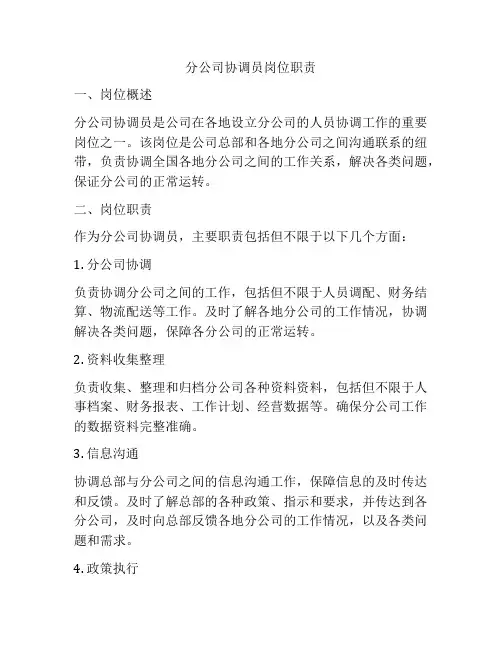 分公司协调员岗位职责

一、岗位概述

分公司协调员是公司在各地设立分公司的人员协调工作的重要岗位之一。该岗位是公司总部和各地分公司之间沟通联系的纽带，负责协调全国各地分公司之间的工作关系，解决各类问题，保证分公司的正常运转。

二、岗位职责

作为分公司协调员，主要职责包括但不限于以下几个方面：

1. 分公司协调

负责协调分公司之间的工作，包括但不限于人员调配、财务结算、物流配送等工作。及时了解各地分公司的工作情况，协调解决各类问题，保障各分公司的正常运转。

2. 资料收集整理

负责收集、整理和归档分公司各种资料资料，包括但不限于人事档案、财务报表、工作计划、经营数据等。确保分公司工作的数据资料完整准确。

3. 信息沟通

协调总部与分公司之间的信息沟通工作，保障信息的及时传达和反馈。及时了解总部的各种政策、指示和要求，并传达到各分公司，及时向总部反馈各地分公司的工作情况，以及各类问题和需求。

4. 政策执行